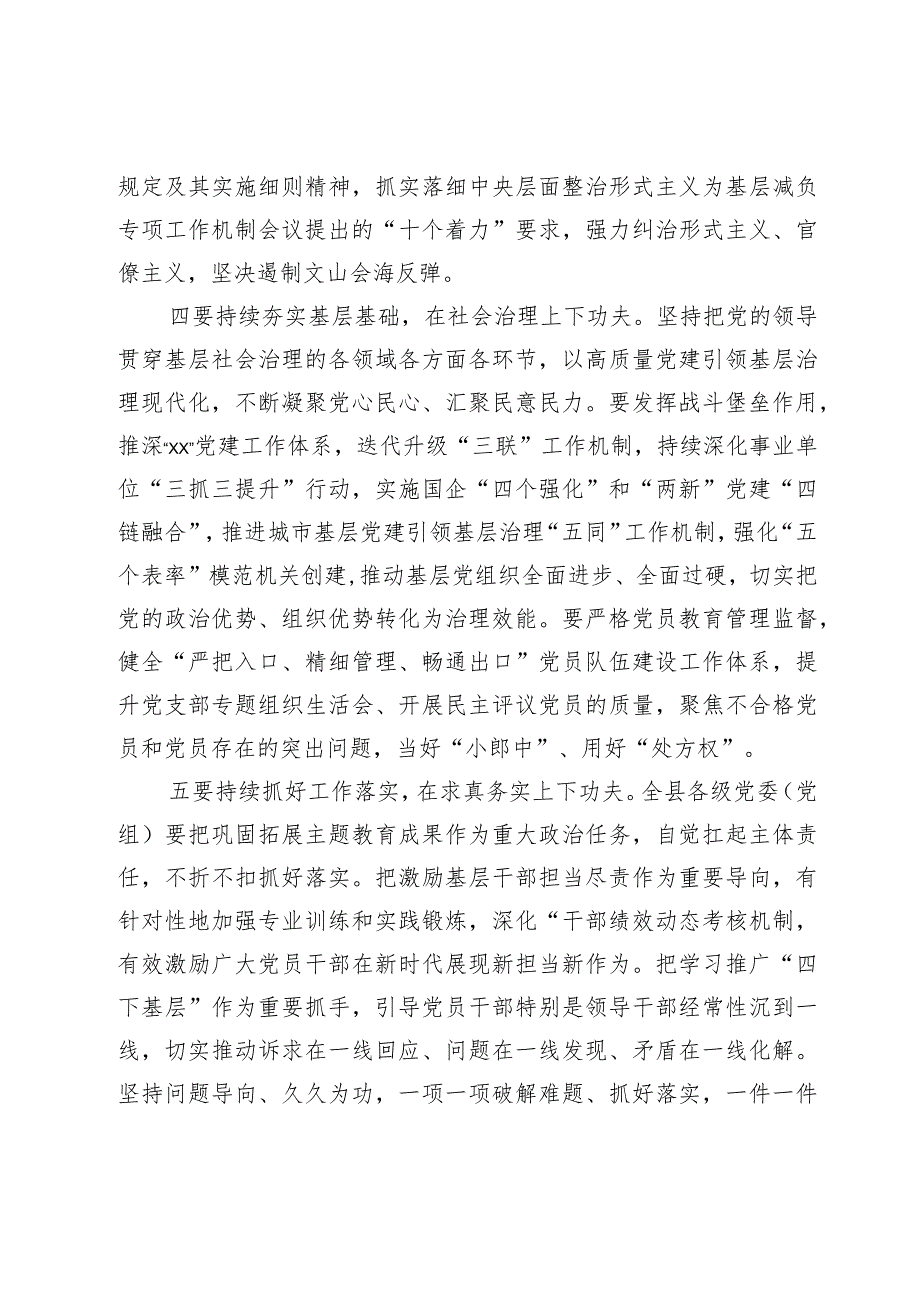 规定及其实施细则精神，抓实落细中央层面整治形式主义为基层减负专项工作机制会议提出的“十个着力”要求，强力纠治形式主义、官僚主义，坚决遏制文山会海反弹。

四要持续夯实基层基础，在社会治理上下功夫。坚持把党的领导贯穿基层社会治理的各领域各方面各环节，以高质量党建引领基层治理现代化，不断凝聚党心民心、汇聚民意民力。要发挥战斗堡垒作用，推深“xx”党建工作体系，迭代升级“三联”工作机制，持续深化事业单位“三抓三提升”行动，实施国企“四个强化”和“两新”党建“四链融合”，推进城市基层党建引领基层治理“五同”工作机制，强化“五个表率”模范机关创建，推动基层党组织全面进步、全面过硬，切实把党的政治优势、组织优势转化为治理效能。要严格党员教育管理监督，健全“严把入口、精细管理、畅通出口”党员队伍建设工作体系，提升党支部专题组织生活会、开展民主评议党员的质量，聚焦不合格党员和党员存在的突出问题，当好“小郎中”、用好“处方权”。

五要持续抓好工作落实，在求真务实上下功夫。全县各级党委（党组）要把巩固拓展主题教育成果作为重大政治任务，自觉扛起主体责任，不折不扣抓好落实。把激励基层干部担当尽责作为重要导向，有针对性地加强专业训练和实践锻炼，深化“干部绩效动态考核机制，有效激励广大党员干部在新时代展现新担当新作为。把学习推广“四下基层”作为重要抓手，引导党员干部特别是领导干部经常性沉到一线，切实推动诉求在一线回应、问题在一线发现、矛盾在一线化解。坚持问题导向、久久为功，一项一项破解难题、抓好落实，一件一件